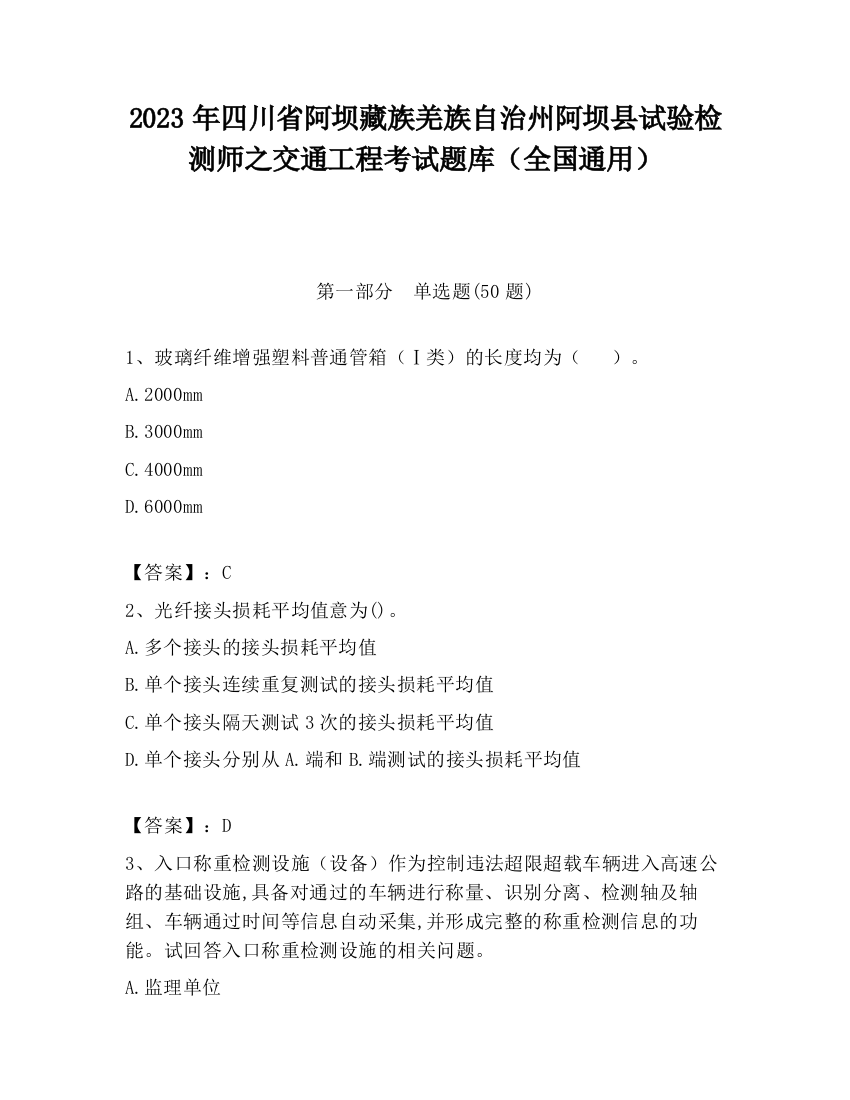 2023 年四川省阿坝藏族羌族自治州阿坝县试验检测师之交通工程考试题库（全国通用）

第一部分　单选题(50 题)

1、玻璃纤维增强塑料普通管箱（Ⅰ类）的长度均为（　　）。

A.2000mm

B.3000mm

C.4000mm

D.6000mm

【答案】：C

2、光纤接头损耗平均值意为()。

A.多个接头的接头损耗平均值

B.单个接头连续重复测试的接头损耗平均值

C.单个接头隔天测试 3 次的接头损耗平均值

D.单个接头分别从 A.端和 B.端测试的接头损耗平均值

【答案】：D

3、入口称重检测设施（设备）作为控制违法超限超载车辆进入高速公路的基础设施,具备对通过的车辆进行称量、识别分离、检测轴及轴组、车辆通过时间等信息自动采集,并形成完整的称重检测信息的功能。试回答入口称重检测设施的相关问题。

A.监理单位